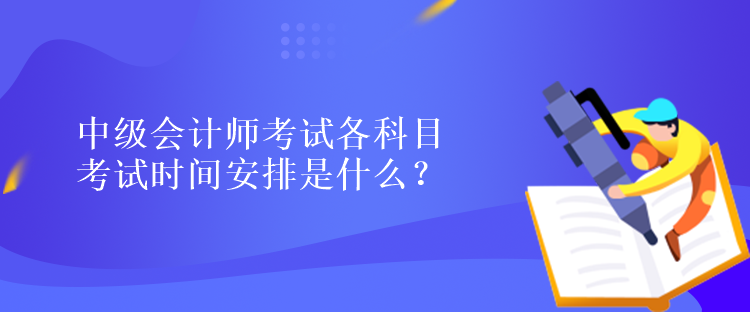 中级会计师考试各科目考试时间安排是什么？